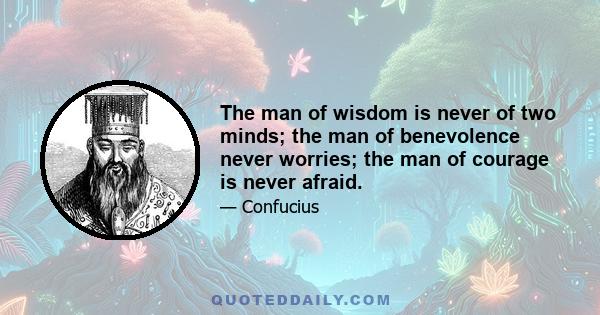 The man of wisdom is never of two minds; the man of benevolence never worries; the man of courage is never afraid.

— Confucius

QUOTEDDAILY.COM